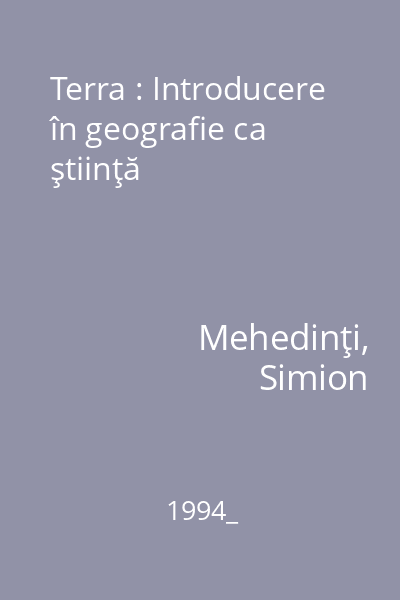 Terra : Introducere în geografie ca ştiinţă

Mehedinţi, Simion

1994_